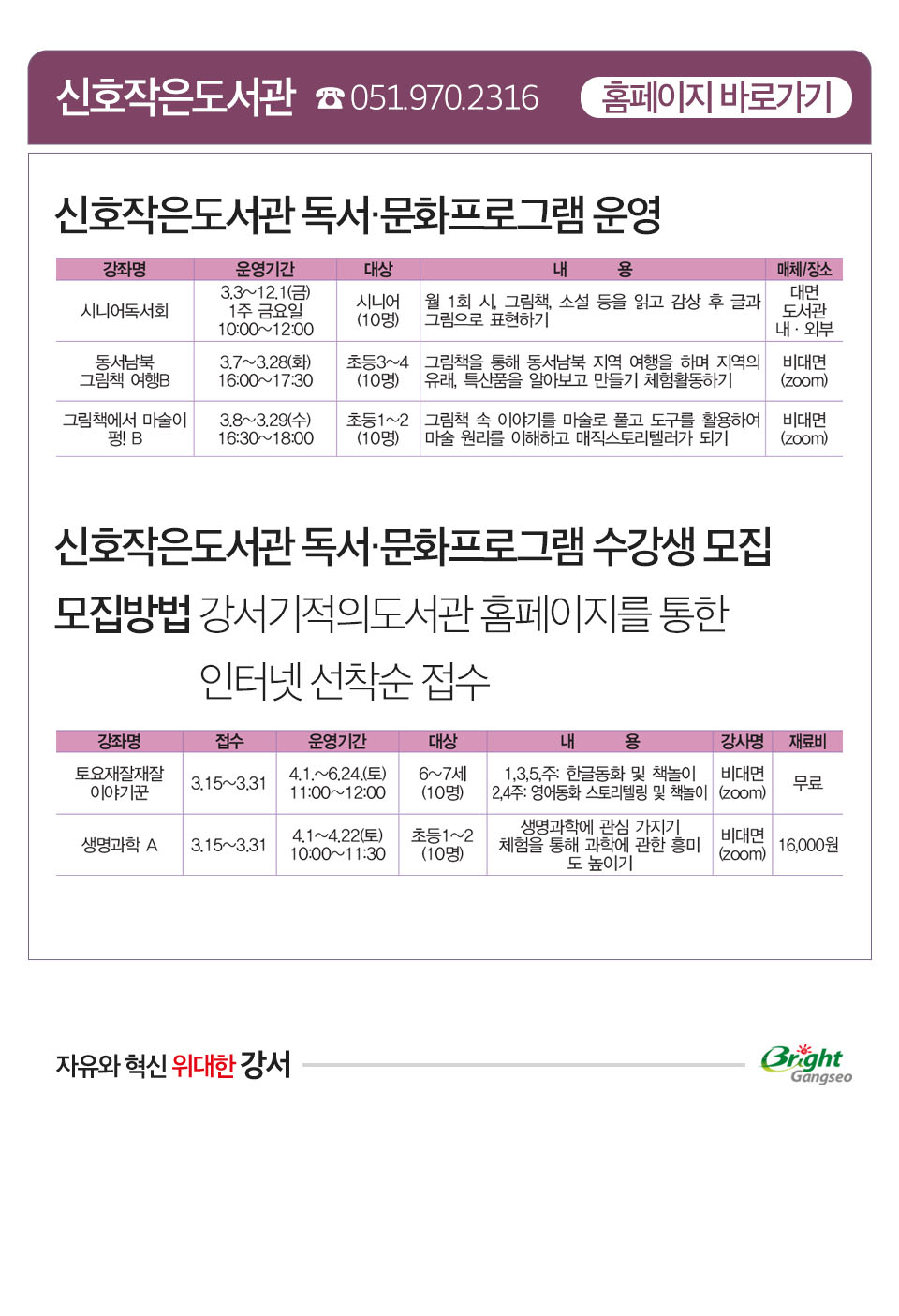 신호작은도서관 ☎ 051.970.2316 홈페이지 바로가기

신호작은도서관 독서·문화프로그램 운영

| 강좌명 | 운영기간 | 대상 | 내 용 | 매체/장소 |
|---|---|---|---|---|
| 시니어독서회 | 3.3~12.1(금) 1주 금요일 10:00~12:00 | 시니어 (10명) | 월 1회 시, 그림책, 소설 등을 읽고 감상 후 글과 그림으로 표현하기 | 대면 도서관 내 · 외부 |
| 동서남북 그림책 여행B | 3.7~3.28(화) 16:00~17:30 | 초등3~4 (10명) | 그림책을 통해 동서남북 지역 여행을 하며 지역의 유래, 특산품을 알아보고 만들기 체험활동하기 | 비대면 (zoom) |
| 그림책에서 마술이 펑! B | 3.8~3.29(수) 16:30~18:00 | 초등1~2 (10명) | 그림책 속 이야기를 마술로 풀고 도구를 활용하여 마술 원리를 이해하고 매직스토리텔러가 되기 | 비대면 (zoom) |

신호작은도서관 독서·문화프로그램 수강생 모집

모집방법 강서기적의도서관 홈페이지를 통한 인터넷 선착순 접수

| 강좌명 | 접수 | 운영기간 | 대상 | 내 용 | 강사명 | 재료비 |
|---|---|---|---|---|---|---|
| 토요재잘재잘 이야기꾼 | 3.15~3.31 | 4.1.~6.24.(토) 11:00~12:00 | 6~7세 (10명) | 1,3,5,주: 한글동화 및 책놀이 2,4주: 영어동화 스토리텔링 및 책놀이 | 비대면 (zoom) | 무료 |
| 생명과학 A | 3.15~3.31 | 4.1~4.22(토) 10:00~11:30 | 초등1~2 (10명) | 생명과학에 관심 가지기 체험을 통해 과학에 관한 흥미도 높이기 | 비대면 (zoom) | 16,000원 |

자유와 혁신 위대한 강서

Bright Gangseo